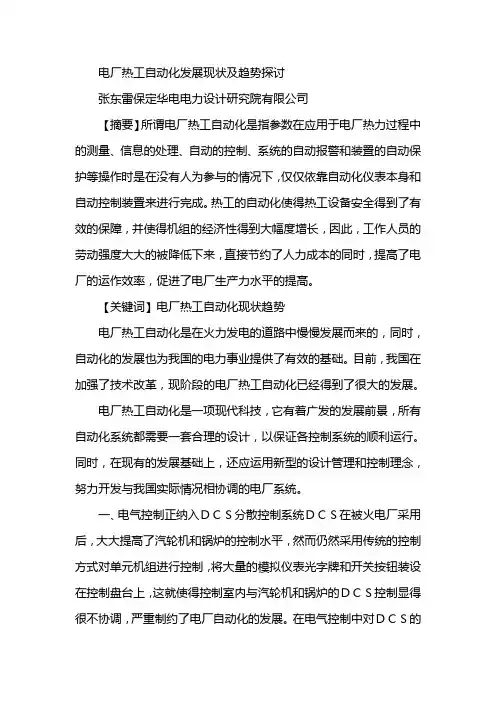 电厂热工自动化发展现状及趋势探讨

张东雷保定华电电力设计研究院有限公司

【摘要】所谓电厂热工自动化是指参数在应用于电厂热力过程中的测量、信息的处理、自动的控制、系统的自动报警和装置的自动保护等操作时是在没有人为参与的情况下，仅仅依靠自动化仪表本身和自动控制装置来进行完成。热工的自动化使得热工设备安全得到了有效的保障，并使得机组的经济性得到大幅度增长，因此，工作人员的劳动强度大大的被降低下来，直接节约了人力成本的同时，提高了电厂的运作效率，促进了电厂生产力水平的提高。

【关键词】电厂热工自动化现状趋势

电厂热工自动化是在火力发电的道路中慢慢发展而来的，同时，自动化的发展也为我国的电力事业提供了有效的基础。目前，我国在加强了技术改革，现阶段的电厂热工自动化已经得到了很大的发展。

电厂热工自动化是一项现代科技，它有着广发的发展前景，所有自动化系统都需要一套合理的设计，以保证各控制系统的顺利运行。同时，在现有的发展基础上，还应运用新型的设计管理和控制理念，努力开发与我国实际情况相协调的电厂系统。

一、电气控制正纳入ＤＣＳ分散控制系统ＤＣＳ在被火电厂采用后，大大提高了汽轮机和锅炉的控制水平，然而仍然采用传统的控制方式对单元机组进行控制，将大量的模拟仪表光字牌和开关按钮装设在控制盘台上，这就使得控制室内与汽轮机和锅炉的ＤＣＳ控制显得很不协调，严重制约了电厂自动化的发展。在电气控制中对ＤＣＳ的